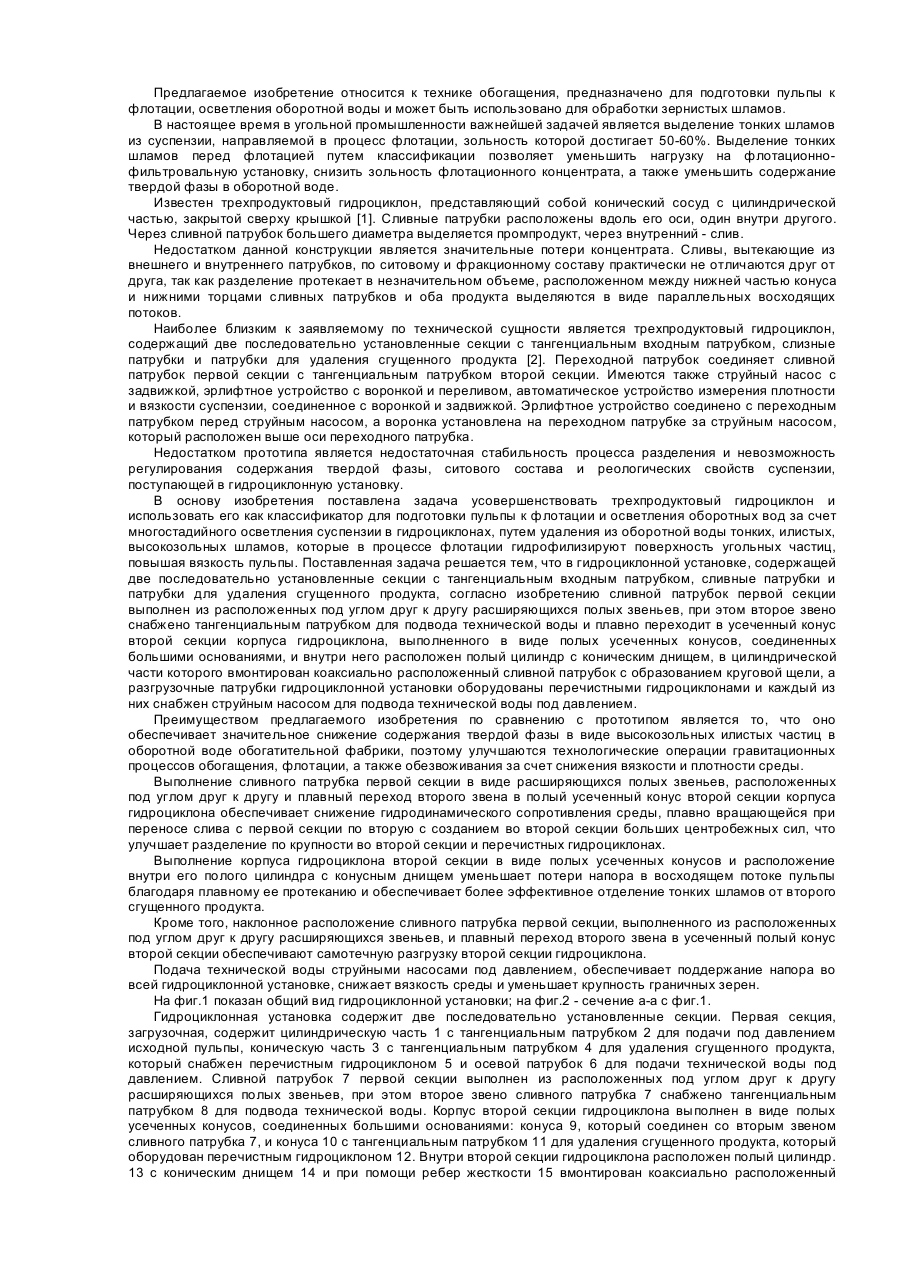 Предлагаемое изобретение относится к технике обогащения, предназначено для подготовки пульпы к флотации, осветления оборотной воды и может быть использовано для обработки зернистых шламов.

В настоящее время в угольной промышленности важнейшей задачей является выделение тонких шламов из суспензии, направляемой в процесс флотации, зольность которой достигает 50-60%. Выделение тонких шламов перед флотацией путем классификации позволяет уменьшить нагрузку на флотационно-фильтровальную установку, снизить зольность флотационного концентрата, а также уменьшить содержание твердой фазы в оборотной воде.

Известен трехпродуктовый гидроциклон, представляющий собой конический сосуд с цилиндрической частью, закрытой сверху крышкой [1]. Сливные патрубки расположены вдоль его оси, один внутри другого. Через сливной патрубок большего диаметра выделяется промпродукт, через внутренний - слив.

Недостатком данной конструкции является значительные потери концентрата. Сливы, вытекающие из внешнего и внутреннего патрубков, по ситовому и фракционному составу практически не отличаются друг от друга, так как разделение протекает в незначительном объеме, расположенном между нижней частью конуса и нижними торцами сливных патрубков и оба продукта выделяются в виде параллельных восходящих потоков.

Наиболее близким к заявляемому по технической сущности является трехпродуктовый гидроциклон, содержащий две последовательно установленные секции с тангенциальным входным патрубком, слизные патрубки и патрубки для удаления сгущенного продукта [2]. Переходной патрубок соединяет сливной патрубок первой секции с тангенциальным патрубком второй секции. Имеются также струйный насос с задвижкой, эрлифтное устройство с воронкой и переливом, автоматическое устройство измерения плотности и вязкости суспензии, соединенное с воронкой и задвижкой. Эрлифтное устройство соединено с переходным патрубком перед струйным насосом, а воронка установлена на переходном патрубке за струйным насосом, который расположен выше оси переходного патрубка.

Недостатком прототипа является недостаточная стабильность процесса разделения и невозможность регулирования содержания твердой фазы, ситового состава и реологических свойств суспензии, поступающей в гидроциклонную установку.

В основу изобретения поставлена задача усовершенствовать трехпродуктовый гидроциклон и использовать его как классификатор для подготовки пульпы к флотации и осветления оборотных вод за счет многостадийного осветления суспензии в гидроциклонах, путем удаления из оборотной воды тонких, илистых, высокозольных шламов, которые в процессе флотации гидрофилизируют поверхность угольных частиц, повышая вязкость пульпы. Поставленная задача решается тем, что в гидроциклонной установке, содержащей две последовательно установленные секции с тангенциальным входным патрубком, сливные патрубки и патрубки для удаления сгущенного продукта, согласно изобретению сливной патрубок первой секции выполнен из расположенных под углом друг к другу расширяющихся полых звеньев, при этом второе звено снабжено тангенциальным патрубком для подвода технической воды и плавно переходит в усеченный конус второй секции корпуса гидроциклона, выполненного в виде полых усеченных конусов, соединенных большими основаниями, и внутри него расположен полый цилиндр с коническим днищем, в цилиндрической части которого вмонтирован коаксиально расположенный сливной патрубок с образованием круговой щели, а разгрузочные патрубки гидроциклонной установки оборудованы перечистными гидроциклонами и каждый из них снабжен струйным насосом для подвода технической воды под давлением.

Преимуществом предлагаемого изобретения по сравнению с прототипом является то, что оно обеспечивает значительное снижение содержания твердой фазы в виде высокозольных илистых частиц в оборотной воде обогатительной фабрики, поэтому улучшаются технологические операции гравитационных процессов обогащения, флотации, а также обезвоживания за счет снижения вязкости и плотности среды.

Выполнение сливного патрубка первой секции в виде расширяющихся полых звеньев, расположенных под углом друг к другу и плавный переход второго звена в полый усеченный конус второй секции корпуса гидроциклона обеспечивает снижение гидродинамического сопротивления среды, плавно вращающейся при переносе слива с первой секции по вторую с созданием во второй секции больших центробежных сил, что улучшает разделение по крупности во второй секции и перечистных гидроциклонах.

Выполнение корпуса гидроциклона второй секции в виде полых усеченных конусов и расположение внутри его полого цилиндра с конусным днищем уменьшает потери напора в восходящем потоке пульпы благодаря плавному ее протеканию и обеспечивает более эффективное отделение тонких шламов от второго сгущенного продукта.

Кроме того, наклонное расположение сливного патрубка первой секции, выполненного из расположенных под углом друг к другу расширяющихся звеньев, и плавный переход второго звена в усеченный полый конус второй секции обеспечивают самотечную разгрузку второй секции гидроциклона.

Подача технической воды струйными насосами под давлением, обеспечивает поддержание напора во всей гидроциклонной установке, снижает вязкость среды и уменьшает крупность граничных зерен.

На фиг.1 показан общий вид гидроциклонной установки; на фиг.2 - сечение а-а с фиг.1.

Гидроциклонная установка содержит две последовательно установленные секции. Первая секция, загрузочная, содержит цилиндрическую часть 1 с тангенциальным патрубком 2 для подачи под давлением исходной пульпы, коническую часть 3 с тангенциальным патрубком 4 для удаления сгущенного продукта, который снабжен перечистным гидроциклоном 5 и осевой патрубок 6 для подачи технической воды под давлением. Сливной патрубок 7 первой секции выполнен из расположенных под углом друг к другу расширяющихся полых звеньев, при этом второе звено сливного патрубка 7 снабжено тангенциальным патрубком 8 для подвода технической воды. Корпус второй секции гидроциклона выполнен в виде полых усеченных конусов, соединенных большими основаниями: конуса 9, который соединен со вторым звеном сливного патрубка 7, и конуса 10 с тангенциальным патрубком 11 для удаления сгущенного продукта, который оборудован перечистным гидроциклоном 12. Внутри второй секции гидроциклона расположен полый цилиндр. 13 с коническим днищем 14 и при помощи ребер жесткости 15 вмонтирован коаксиально расположенный